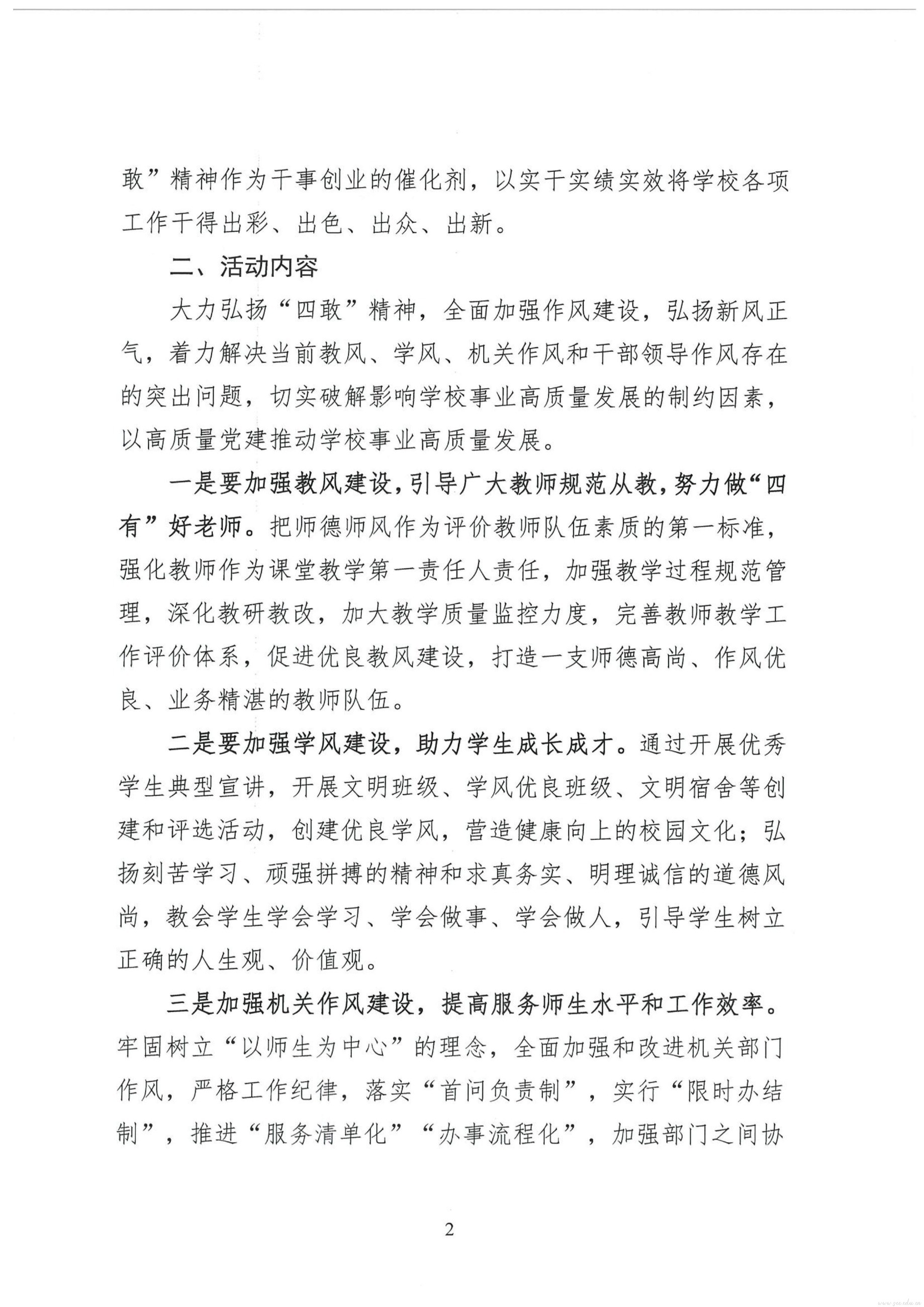 敢”精神作为干事创业的催化剂，以实干实绩实效将学校各项工作干得出彩、出色、出众、出新。

二、活动内容

大力弘扬“四敢”精神，全面加强作风建设，弘扬新风正气，着力解决当前教风、学风、机关作风和干部领导作风存在的突出问题，切实破解影响学校事业高质量发展的制约因素，以高质量党建推动学校事业高质量发展。

一是要加强教风建设，引导广大教师规范从教，努力做“四有”好老师。把师德师风作为评价教师队伍素质的第一标准，强化教师作为课堂教学第一责任人责任，加强教学过程规范管理，深化教研教改，加大教学质量监控力度，完善教师教学工作评价体系，促进优良教风建设，打造一支师德高尚、作风优良、业务精湛的教师队伍。

二是要加强学风建设，助力学生成长成才。通过开展优秀学生典型宣讲，开展文明班级、学风优良班级、文明宿舍等创建和评选活动，创建优良学风，营造健康向上的校园文化；弘扬刻苦学习、顽强拼搏的精神和求真务实、明理诚信的道德风尚，教会学生学会学习、学会做事、学会做人，引导学生树立正确的人生观、价值观。

三是加强机关作风建设，提高服务师生水平和工作效率。牢固树立“以师生为中心”的理念，全面加强和改进机关部门作风，严格工作纪律，落实“首问负责制”，实行“限时办结制”，推进“服务清单化”“办事流程化”，加强部门之间协

2